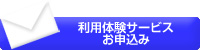 利用体験サービス
お申込み